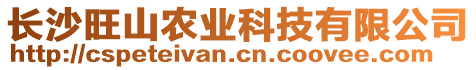 长沙旺山农业科技有限公司
http://cspeteivan.cn.coovee.com